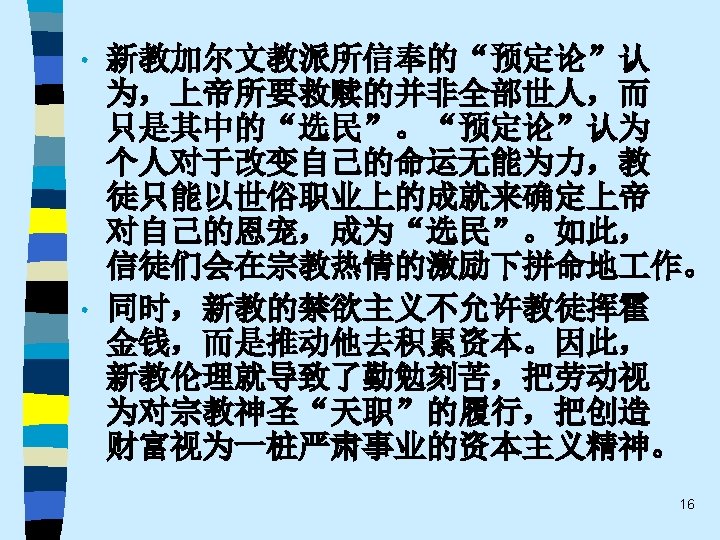 • 新教加尔文教派所信奉的“预定论”认为，上帝所要救赎的并非全部世人，而只是其中的“选民”。“预定论”认为个人对于改变自己的命运无能为力，教徒只能以世俗职业上的成就来确定上帝对自己的恩宠，成为“选民”。如此，信徒们会在宗教热情的激励下拼命地工作。

• 同时，新教的禁欲主义不允许教徒挥霍金钱，而是推动他去积累资本。因此，新教伦理就导致了勤勉刻苦，把劳动视为对宗教神圣“天职”的履行，把创造财富视为一桩严肃事业的资本主义精神。

16